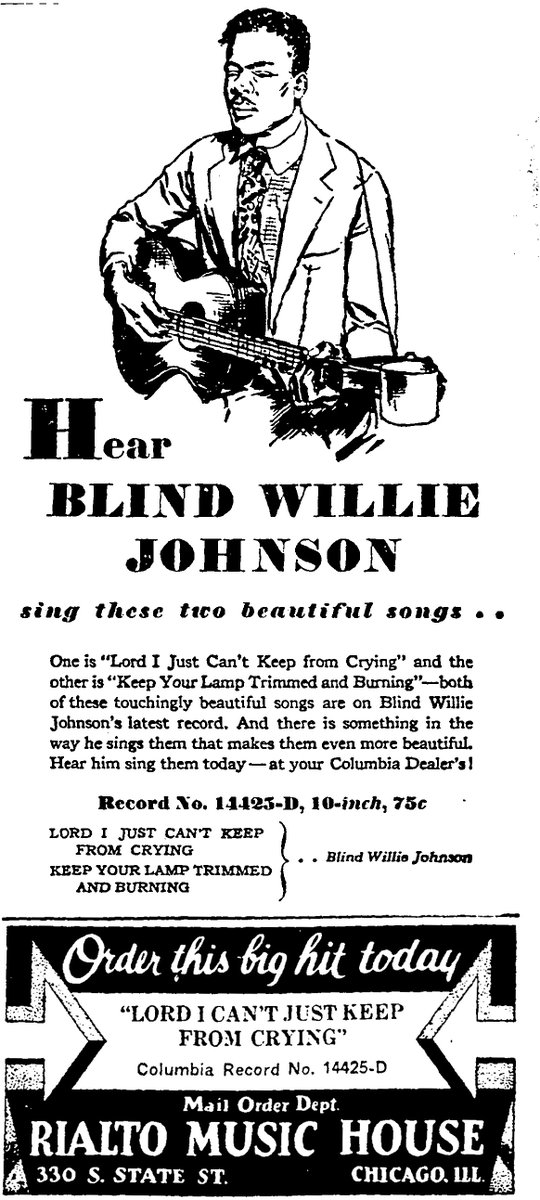 Hear
BLIND WILLIE JOHNSON

sing these two beautiful songs . .

One is "Lord I Just Can't Keep from Crying" and the other is "Keep Your Lamp Trimmed and Burning"—both of these touchingly beautiful songs are on Blind Willie Johnson's latest record. And there is something in the way he sings them that makes them even more beautiful. Hear him sing them today—at your Columbia Dealer's!

Record No. 14425-D, 10-inch, 75c

LORD I JUST CAN'T KEEP FROM CRYING
KEEP YOUR LAMP TRIMMED AND BURNING
. . Blind Willie Johnson

Order this big hit today

"LORD I CAN'T JUST KEEP FROM CRYING"
Columbia Record No. 14425-D

Mail Order Dept.
RIALTO MUSIC HOUSE
330 S. STATE ST. CHICAGO, ILL.